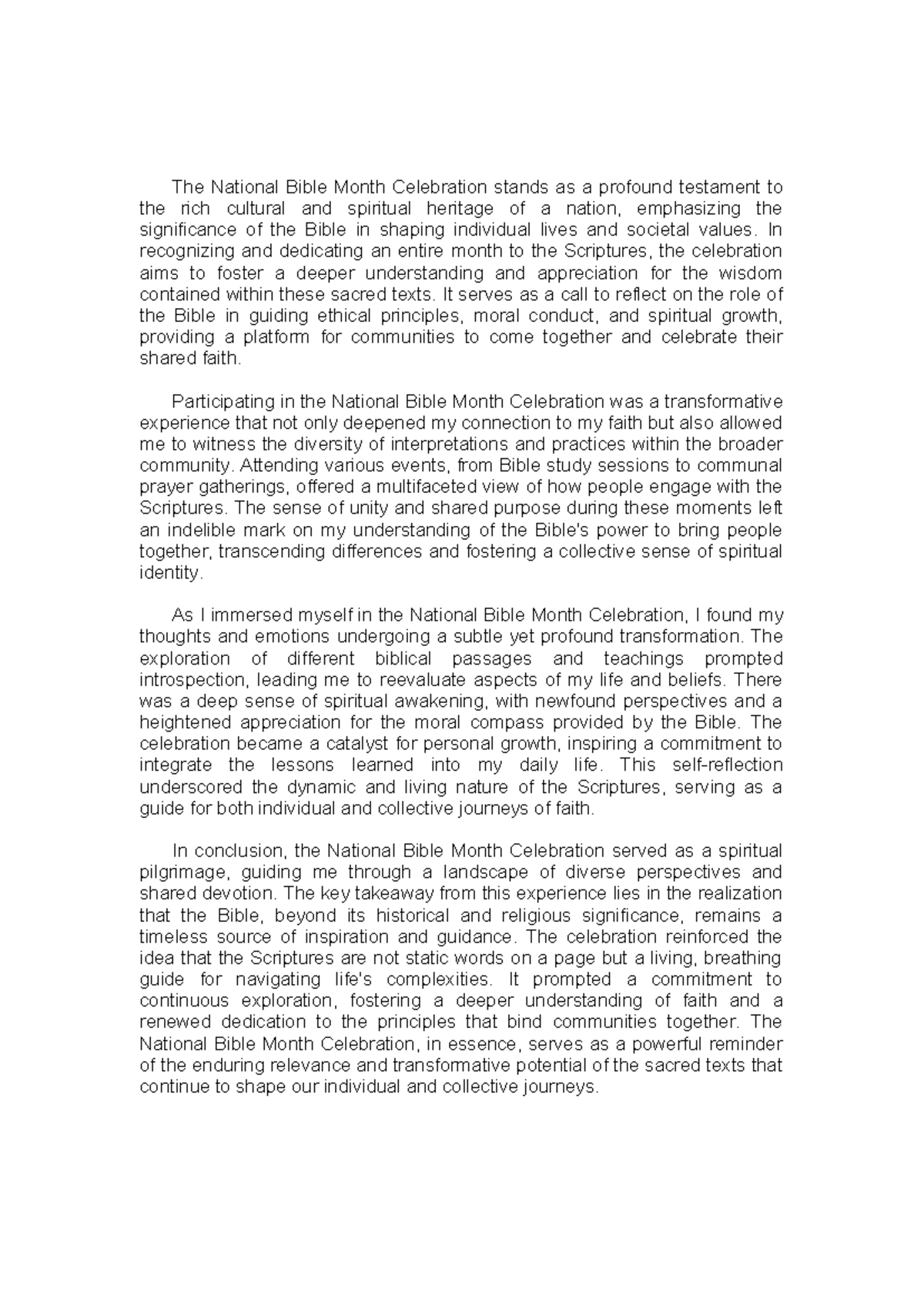 The National Bible Month Celebration stands as a profound testament to the rich cultural and spiritual heritage of a nation, emphasizing the significance of the Bible in shaping individual lives and societal values. In recognizing and dedicating an entire month to the Scriptures, the celebration aims to foster a deeper understanding and appreciation for the wisdom contained within these sacred texts. It serves as a call to reflect on the role of the Bible in guiding ethical principles, moral conduct, and spiritual growth, providing a platform for communities to come together and celebrate their shared faith.

Participating in the National Bible Month Celebration was a transformative experience that not only deepened my connection to my faith but also allowed me to witness the diversity of interpretations and practices within the broader community. Attending various events, from Bible study sessions to communal prayer gatherings, offered a multifaceted view of how people engage with the Scriptures. The sense of unity and shared purpose during these moments left an indelible mark on my understanding of the Bible's power to bring people together, transcending differences and fostering a collective sense of spiritual identity.

As I immersed myself in the National Bible Month Celebration, I found my thoughts and emotions undergoing a subtle yet profound transformation. The exploration of different biblical passages and teachings prompted introspection, leading me to reevaluate aspects of my life and beliefs. There was a deep sense of spiritual awakening, with newfound perspectives and a heightened appreciation for the moral compass provided by the Bible. The celebration became a catalyst for personal growth, inspiring a commitment to integrate the lessons learned into my daily life. This self-reflection underscored the dynamic and living nature of the Scriptures, serving as a guide for both individual and collective journeys of faith.

In conclusion, the National Bible Month Celebration served as a spiritual pilgrimage, guiding me through a landscape of diverse perspectives and shared devotion. The key takeaway from this experience lies in the realization that the Bible, beyond its historical and religious significance, remains a timeless source of inspiration and guidance. The celebration reinforced the idea that the Scriptures are not static words on a page but a living, breathing guide for navigating life's complexities. It prompted a commitment to continuous exploration, fostering a deeper understanding of faith and a renewed dedication to the principles that bind communities together. The National Bible Month Celebration, in essence, serves as a powerful reminder of the enduring relevance and transformative potential of the sacred texts that continue to shape our individual and collective journeys.